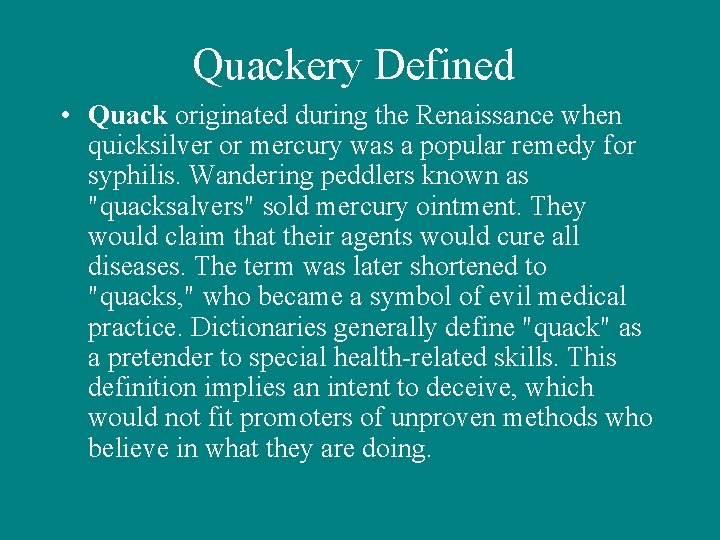 Quackery Defined

• Quack originated during the Renaissance when quicksilver or mercury was a popular remedy for syphilis. Wandering peddlers known as "quacksalvers" sold mercury ointment. They would claim that their agents would cure all diseases. The term was later shortened to "quacks," who became a symbol of evil medical practice. Dictionaries generally define "quack" as a pretender to special health-related skills. This definition implies an intent to deceive, which would not fit promoters of unproven methods who believe in what they are doing.